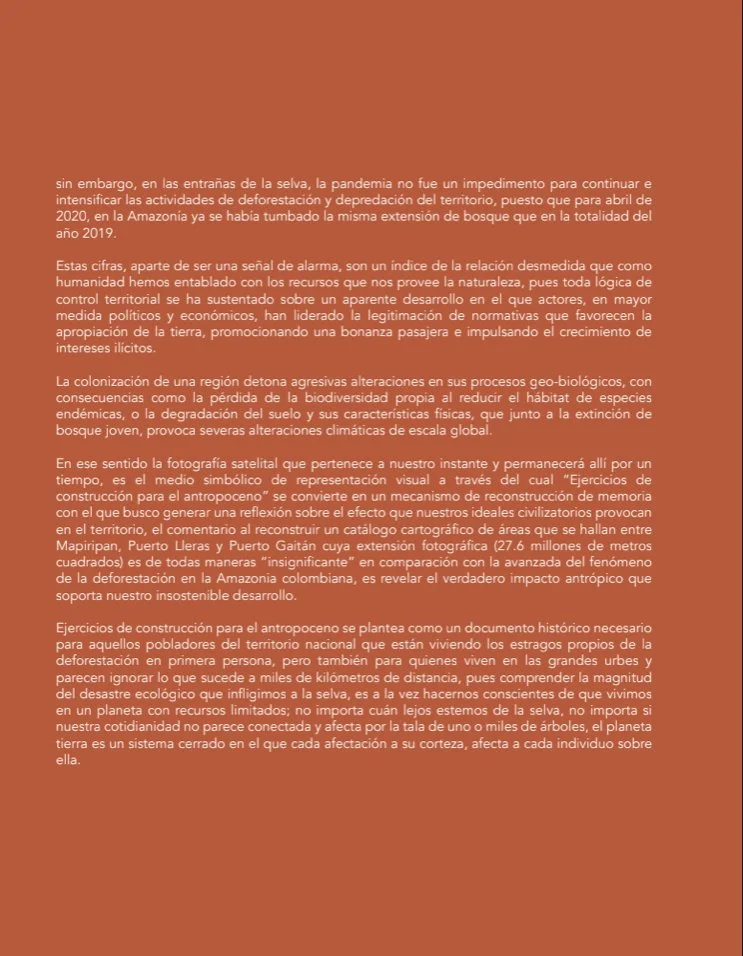 sin embargo, en las entrañas de la selva, la pandemia no fue un impedimento para continuar e intensificar las actividades de deforestación y depredación del territorio, puesto que para abril de 2020, en la Amazonía ya se había tumbado la misma extensión de bosque que en la totalidad del año 2019.

Estas cifras, aparte de ser una señal de alarma, son un índice de la relación desmedida que como humanidad hemos entablado con los recursos que nos provee la naturaleza, pues toda lógica de control territorial se ha sustentado sobre un aparente desarrollo en el que actores, en mayor medida políticos y económicos, han liderado la legitimación de normativas que favorecen la apropiación de la tierra, promocionando una bonanza pasajera e impulsando el crecimiento de intereses ilícitos.

La colonización de una región detona agresivas alteraciones en sus procesos geo-biológicos, con consecuencias como la pérdida de la biodiversidad propia al reducir el hábitat de especies endémicas, o la degradación del suelo y sus características físicas, que junto a la extinción de bosque joven, provoca severas alteraciones climáticas de escala global.

En ese sentido la fotografía satelital que pertenece a nuestro instante y permanecerá allí por un tiempo, es el medio simbólico de representación visual a través del cual "Ejercicios de construcción para el antropoceno" se convierte en un mecanismo de reconstrucción de memoria con el que busco generar una reflexión sobre el efecto que nuestros ideales civilizatorios provocan en el territorio, el comentario al reconstruir un catálogo cartográfico de áreas que se hallan entre Mapiripan, Puerto Lleras y Puerto Gaitán cuya extensión fotográfica (27.6 millones de metros cuadrados) es de todas maneras "insignificante" en comparación con la avanzada del fenómeno de la deforestación en la Amazonia colombiana, es revelar el verdadero impacto antrópico que soporta nuestro insostenible desarrollo.

Ejercicios de construcción para el antropoceno se plantea como un documento histórico necesario para aquellos pobladores del territorio nacional que están viviendo los estragos propios de la deforestación en primera persona, pero también para quienes viven en las grandes urbes y parecen ignorar lo que sucede a miles de kilómetros de distancia, pues comprender la magnitud del desastre ecológico que infligimos a la selva, es a la vez hacernos conscientes de que vivimos en un planeta con recursos limitados; no importa cuán lejos estemos de la selva, no importa si nuestra cotidianidad no parece conectada y afecta por la tala de uno o miles de árboles, el planeta tierra es un sistema cerrado en el que cada afectación a su corteza, afecta a cada individuo sobre ella.